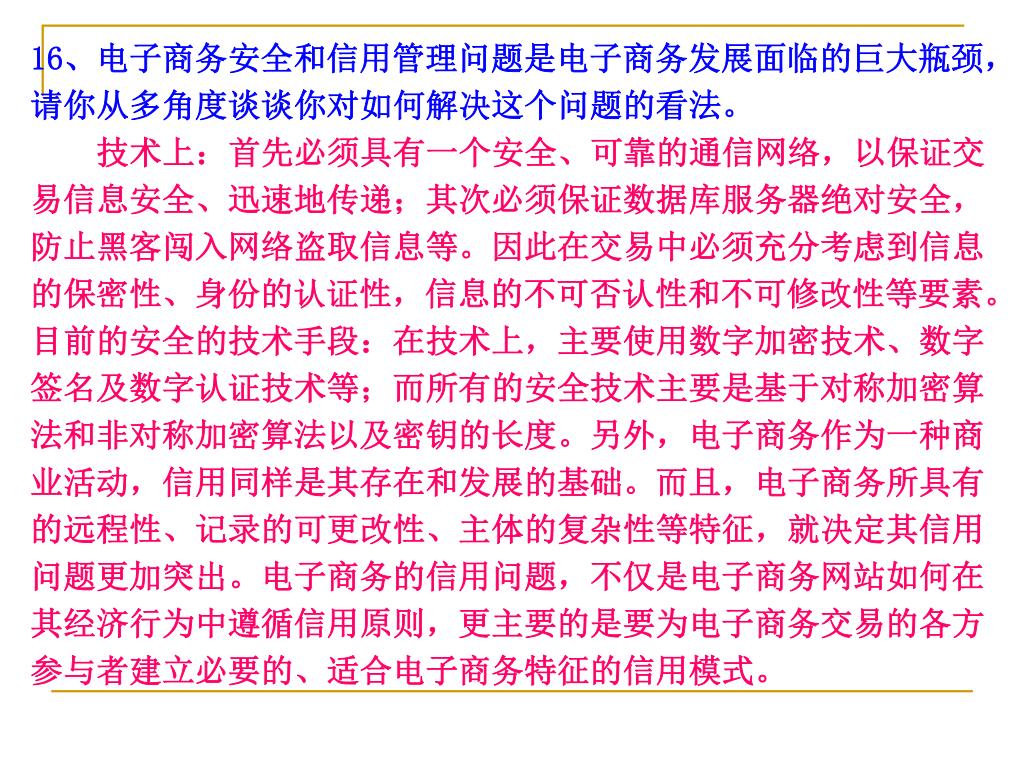 16、电子商务安全和信用管理问题是电子商务发展面临的巨大瓶颈，请你从多角度谈谈你对如何解决这个问题的看法。

技术上：首先必须具有一个安全、可靠的通信网络，以保证交易信息安全、迅速地传递；其次必须保证数据库服务器绝对安全，防止黑客闯入网络盗取信息等。因此在交易中必须充分考虑到信息的保密性、身份的认证性，信息的不可否认性和不可修改性等要素。目前的安全的技术手段：在技术上，主要使用数字加密技术、数字签名及数字认证技术等；而所有的安全技术主要是基于对称加密算法和非对称加密算法以及密钥的长度。另外，电子商务作为一种商业活动，信用同样是其存在和发展的基础。而且，电子商务所具有的远程性、记录的可更改性、主体的复杂性等特征，就决定其信用问题更加突出。电子商务的信用问题，不仅是电子商务网站如何在其经济行为中遵循信用原则，更主要的是要为电子商务交易的各方参与者建立必要的、适合电子商务特征的信用模式。